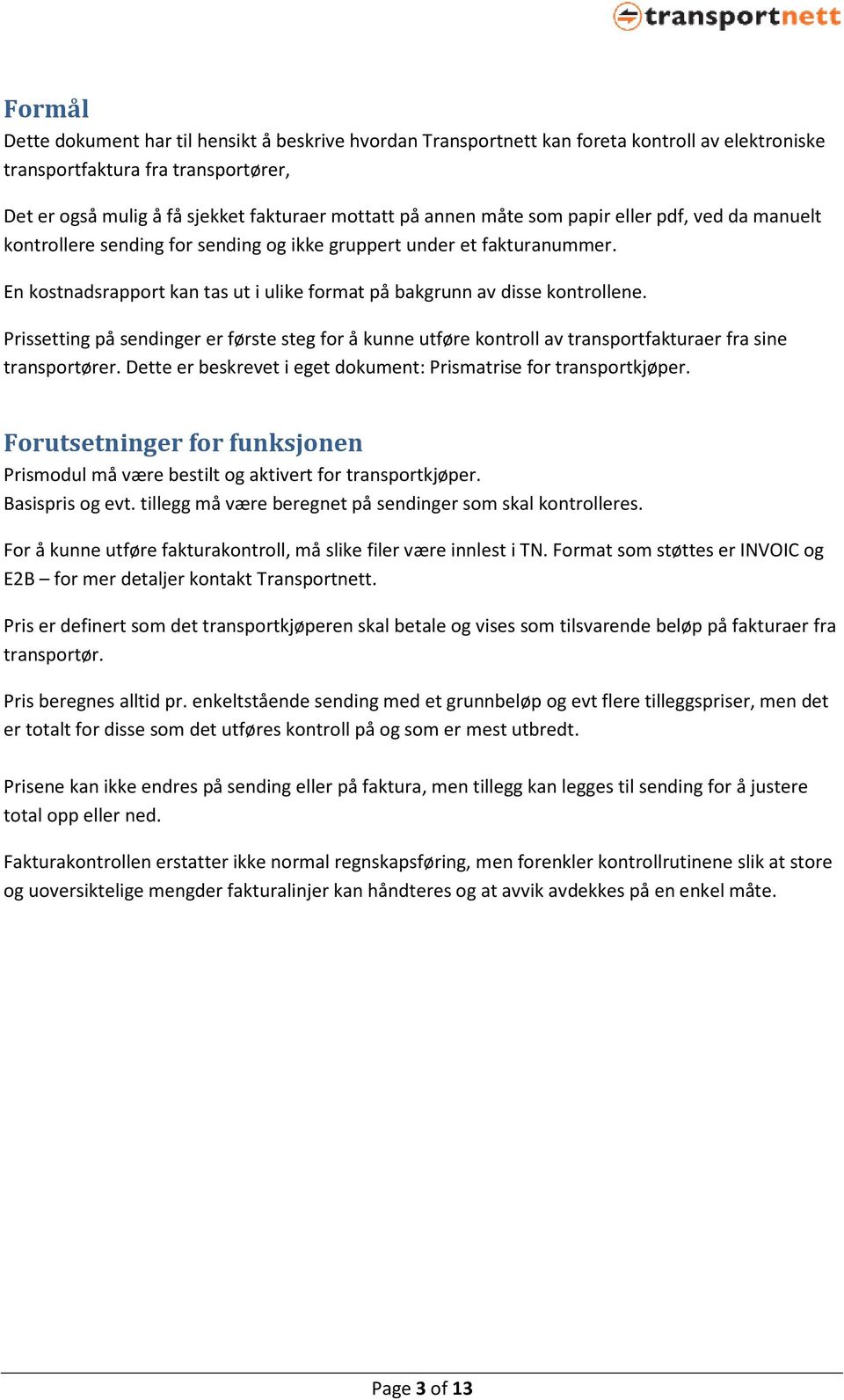 transportnett

Formål

Dette dokument har til hensikt å beskrive hvordan Transportnett kan foreta kontroll av elektroniske transportfaktura fra transportører,

Det er også mulig å få sjekket fakturaer mottatt på annen måte som papir eller pdf, ved da manuelt kontrollere sending for sending og ikke gruppert under et fakturanummer.

En kostnadsrapport kan tas ut i ulike format på bakgrunn av disse kontrollene.

Prissetting på sendinger er første steg for å kunne utføre kontroll av transportfakturaer fra sine transportører. Dette er beskrevet i eget dokument: Prismatrise for transportkjøper.

Forutsetninger for funksjonen

Prismodul må være bestilt og aktivert for transportkjøper.
Basispris og evt. tillegg må være beregnet på sendinger som skal kontrolleres.

For å kunne utføre fakturakontroll, må slike filer være innlest i TN. Format som støttes er INVOIC og E2B – for mer detaljer kontakt Transportnett.

Pris er definert som det transportkjøperen skal betale og vises som tilsvarende beløp på fakturaer fra transportør.

Pris beregnes alltid pr. enkeltstående sending med et grunnbeløp og evt flere tilleggspriser, men det er totalt for disse som det utføres kontroll på og som er mest utbredt.

Prisene kan ikke endres på sending eller på faktura, men tillegg kan legges til sending for å justere total opp eller ned.

Fakturakontrollen erstatter ikke normal regnskapsføring, men forenkler kontrollrutinene slik at store og uoversiktelige mengder fakturalinjer kan håndteres og at avvik avdekkes på en enkel måte.

Page 3 of 13